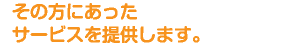 その方にあった
サービスを提供します。